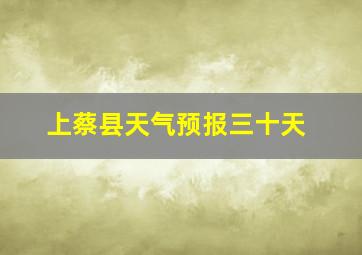 上蔡县天气预报三十天